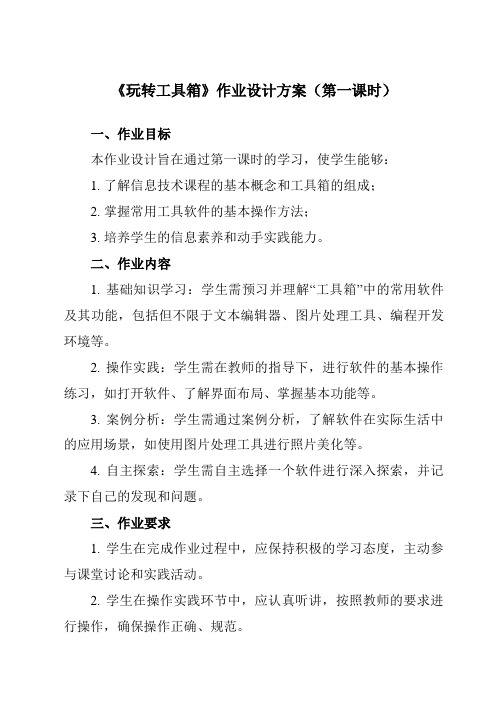 《玩转工具箱》作业设计方案（第一课时）

一、作业目标

本作业设计旨在通过第一课时的学习，使学生能够：

1. 了解信息技术课程的基本概念和工具箱的组成；

2. 掌握常用工具软件的基本操作方法；

3. 培养学生的信息素养和动手实践能力。

二、作业内容

1. 基础知识学习：学生需预习并理解“工具箱”中的常用软件及其功能，包括但不限于文本编辑器、图片处理工具、编程开发环境等。

2. 操作实践：学生需在教师的指导下，进行软件的基本操作练习，如打开软件、了解界面布局、掌握基本功能等。

3. 案例分析：学生需通过案例分析，了解软件在实际生活中的应用场景，如使用图片处理工具进行照片美化等。

4. 自主探索：学生需自主选择一个软件进行深入探索，并记录下自己的发现和问题。

三、作业要求

1. 学生在完成作业过程中，应保持积极的学习态度，主动参与课堂讨论和实践活动。

2. 学生在操作实践环节中，应认真听讲，按照教师的要求进行操作，确保操作正确、规范。